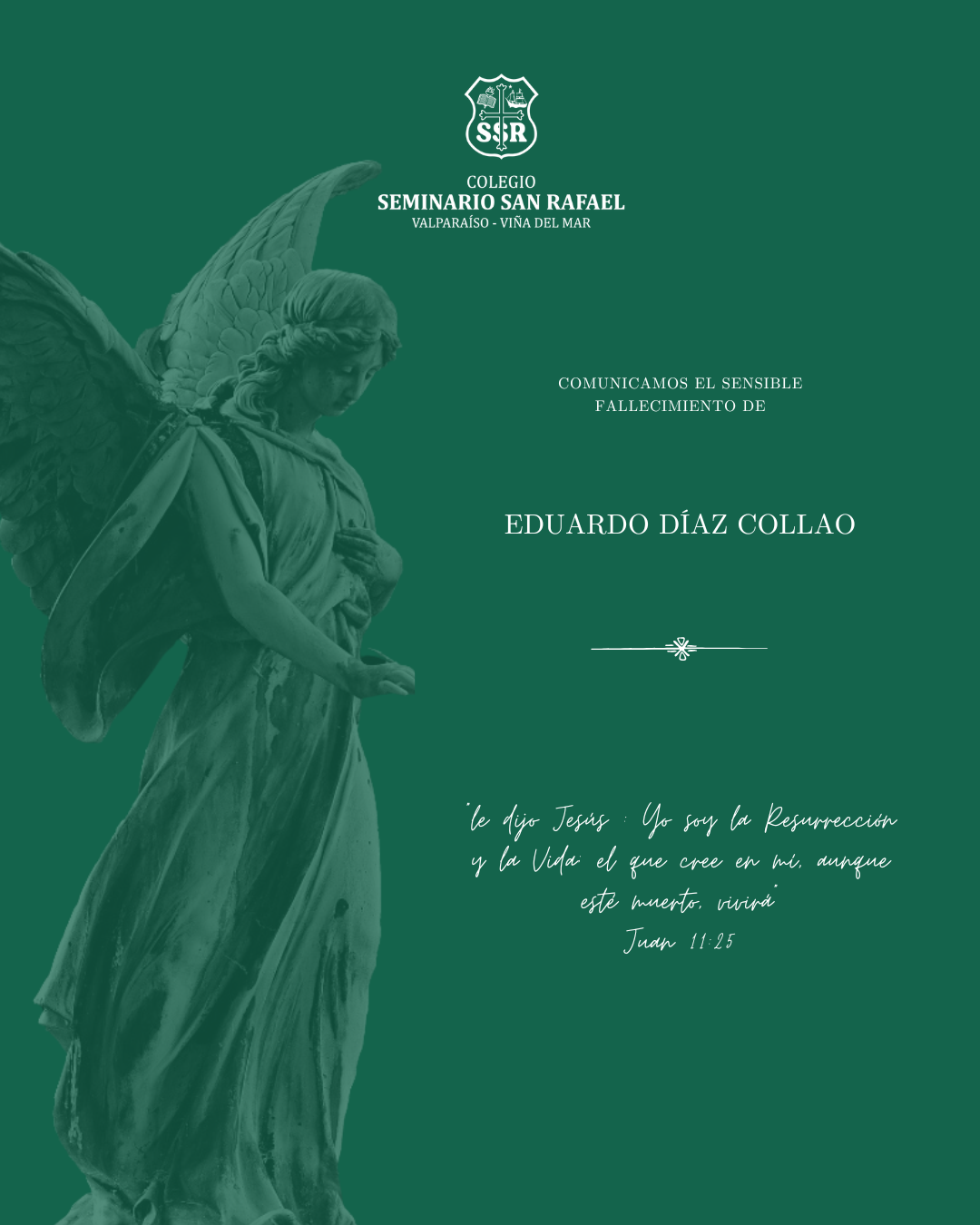 SSR

COLEGIO
SEMINARIO SAN RAFAEL
VALPARAÍSO - VIÑA DEL MAR

COMUNICAMOS EL SENSIBLE FALLECIMIENTO DE

EDUARDO DÍAZ COLLAO

"le dijo Jesús : Yo soy la Resurrección y la Vida: el que cree en mí, aunque esté muerto, vivirá"
Juan 11:25